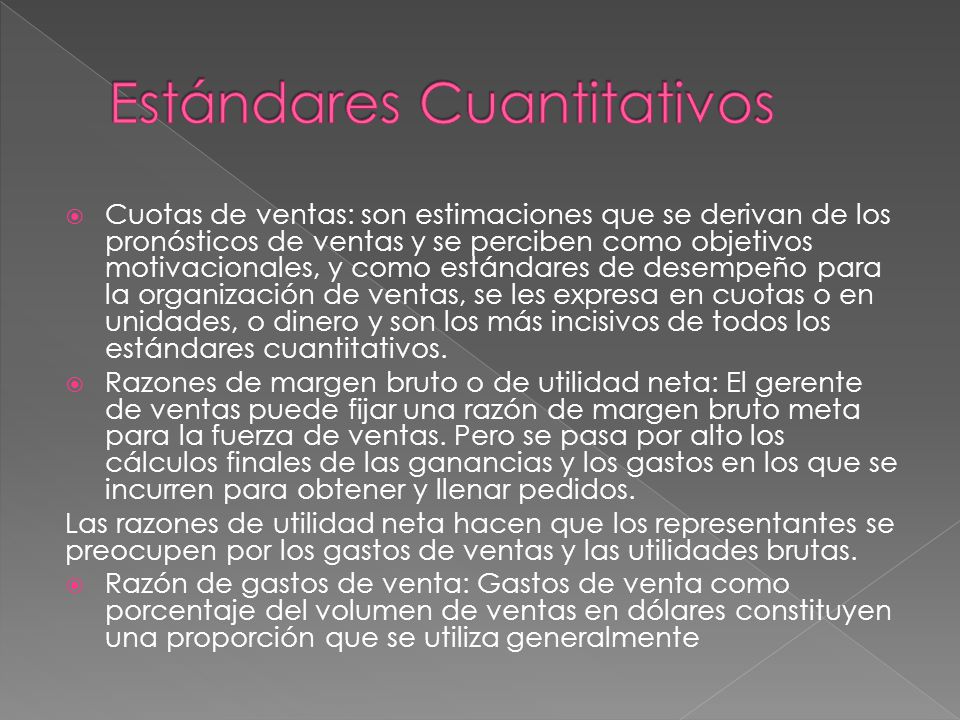 Estándares Cuantitativos

Cuotas de ventas: son estimaciones que se derivan de los pronósticos de ventas y se perciben como objetivos motivacionales, y como estándares de desempeño para la organización de ventas, se les expresa en cuotas o en unidades, o dinero y son los más incisivos de todos los estándares cuantitativos.

Razones de margen bruto o de utilidad neta: El gerente de ventas puede fijar una razón de margen bruto meta para la fuerza de ventas. Pero se pasa por alto los cálculos finales de las ganancias y los gastos en los que se incurren para obtener y llenar pedidos.

Las razones de utilidad neta hacen que los representantes se preocupen por los gastos de ventas y las utilidades brutas.

Razón de gastos de venta: Gastos de venta como porcentaje del volumen de ventas en dólares constituyen una proporción que se utiliza generalmente